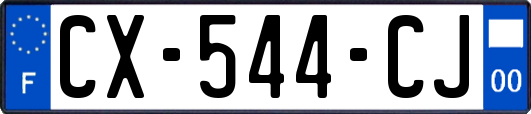 F

CX-544-CJ

00